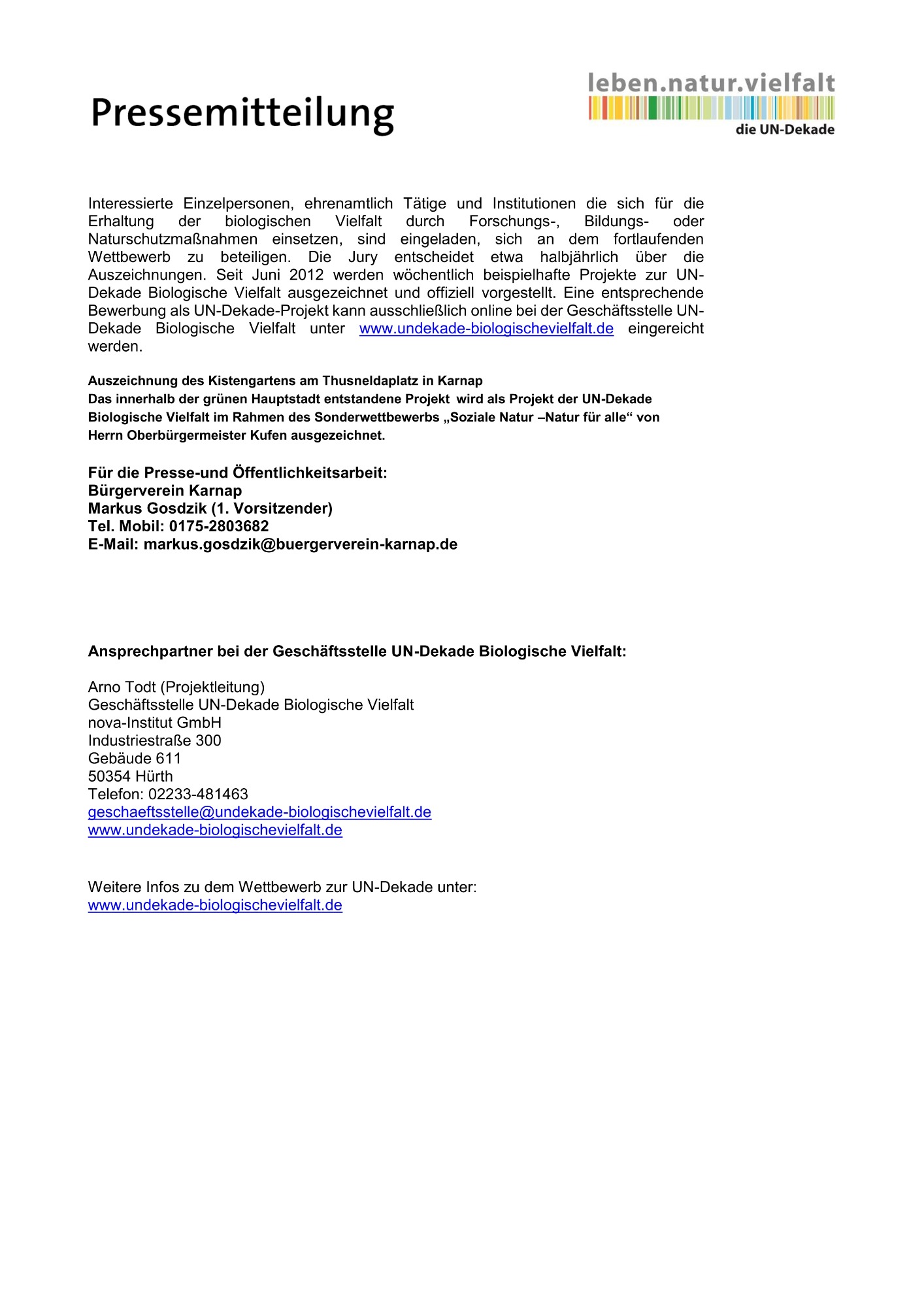 Pressemitteilung

leben.natur.vielfalt
die UN-Dekade

Interessierte Einzelpersonen, ehrenamtlich Tätige und Institutionen die sich für die Erhaltung der biologischen Vielfalt durch Forschungs-, Bildungs- oder Naturschutzmaßnahmen einsetzen, sind eingeladen, sich an dem fortlaufenden Wettbewerb zu beteiligen. Die Jury entscheidet etwa halbjährlich über die Auszeichnungen. Seit Juni 2012 werden wöchentlich beispielhafte Projekte zur UN-Dekade Biologische Vielfalt ausgezeichnet und offiziell vorgestellt. Eine entsprechende Bewerbung als UN-Dekade-Projekt kann ausschließlich online bei der Geschäftsstelle UN-Dekade Biologische Vielfalt unter www.undekade-biologischevielfalt.de eingereicht werden.

Auszeichnung des Kistengartens am Thusneldaplatz in Karnap
Das innerhalb der grünen Hauptstadt entstandene Projekt wird als Projekt der UN-Dekade Biologische Vielfalt im Rahmen des Sonderwettbewerbs „Soziale Natur –Natur für alle“ von Herrn Oberbürgermeister Kufen ausgezeichnet.

Für die Presse-und Öffentlichkeitsarbeit:
Bürgerverein Karnap
Markus Gosdzik (1. Vorsitzender)
Tel. Mobil: 0175-2803682
E-Mail: markus.gosdzik@buergerverein-karnap.de

Ansprechpartner bei der Geschäftsstelle UN-Dekade Biologische Vielfalt:

Arno Todt (Projektleitung)
Geschäftsstelle UN-Dekade Biologische Vielfalt
nova-Institut GmbH
Industriestraße 300
Gebäude 611
50354 Hürth
Telefon: 02233-481463
geschaeftsstelle@undekade-biologischevielfalt.de
www.undekade-biologischevielfalt.de

Weitere Infos zu dem Wettbewerb zur UN-Dekade unter:
www.undekade-biologischevielfalt.de